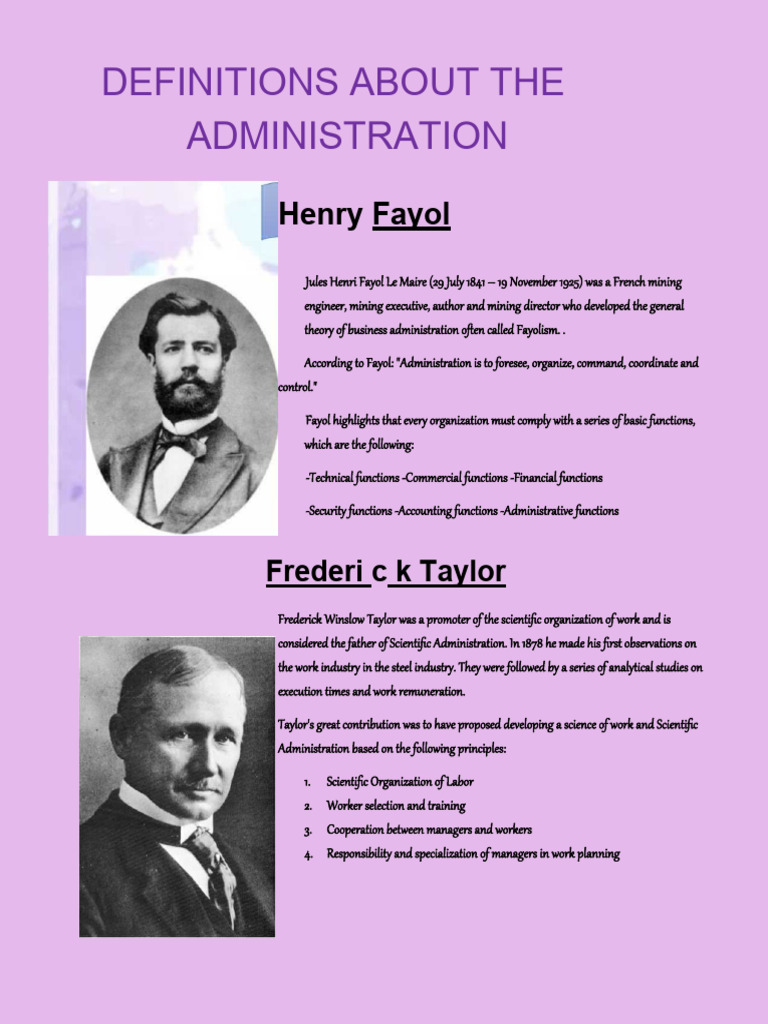 DEFINITIONS ABOUT THE ADMINISTRATION

Henry Fayol

Jules Henri Fayol Le Maire (29 July 1841 – 19 November 1925) was a French mining engineer, mining executive, author and mining director who developed the general theory of business administration often called Fayolism. .

According to Fayol: "Administration is to foresee, organize, command, coordinate and control."

Fayol highlights that every organization must comply with a series of basic functions, which are the following:

-Technical functions -Commercial functions -Financial functions

-Security functions -Accounting functions -Administrative functions

Frederi c k Taylor

Frederick Winslow Taylor was a promoter of the scientific organization of work and is considered the father of Scientific Administration. In 1878 he made his first observations on the work industry in the steel industry. They were followed by a series of analytical studies on execution times and work remuneration.

Taylor's great contribution was to have proposed developing a science of work and Scientific Administration based on the following principles:

1. Scientific Organization of Labor
2. Worker selection and training
3. Cooperation between managers and workers
4. Responsibility and specialization of managers in work planning